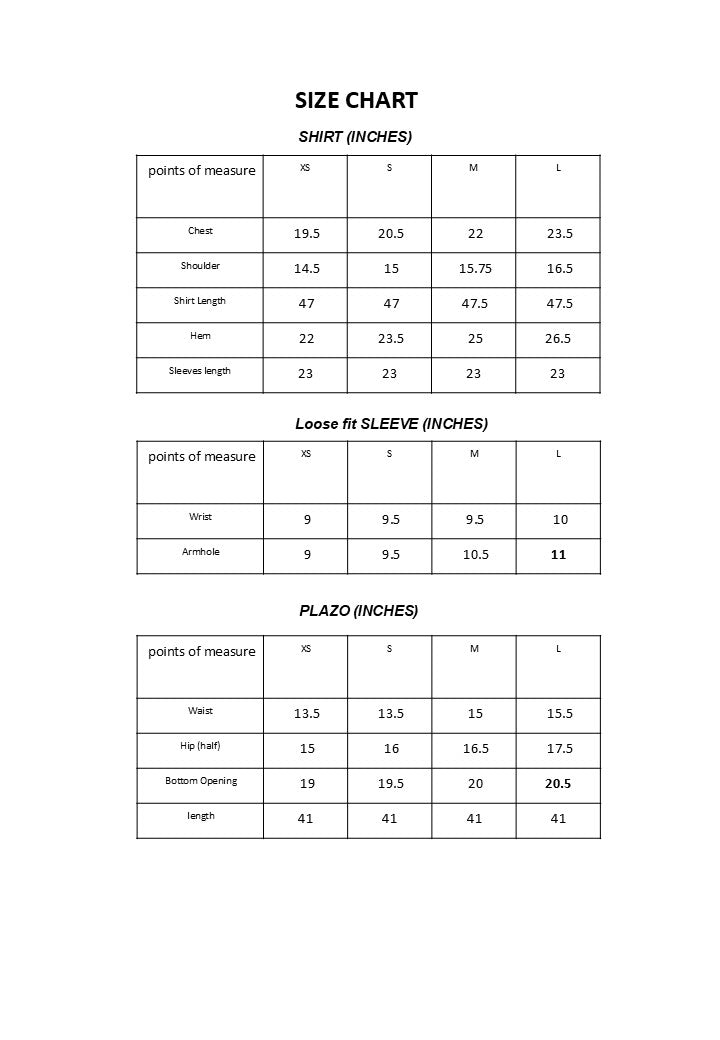 SIZE CHART

SHIRT (INCHES)

| points of measure | XS | S | M | L |
|---|---|---|---|---|
| Chest | 19.5 | 20.5 | 22 | 23.5 |
| Shoulder | 14.5 | 15 | 15.75 | 16.5 |
| Shirt Length | 47 | 47 | 47.5 | 47.5 |
| Hem | 22 | 23.5 | 25 | 26.5 |
| Sleeves length | 23 | 23 | 23 | 23 |

Loose fit SLEEVE (INCHES)

| points of measure | XS | S | M | L |
|---|---|---|---|---|
| Wrist | 9 | 9.5 | 9.5 | 10 |
| Armhole | 9 | 9.5 | 10.5 | 11 |

PLAZO (INCHES)

| points of measure | XS | S | M | L |
|---|---|---|---|---|
| Waist | 13.5 | 13.5 | 15 | 15.5 |
| Hip (half) | 15 | 16 | 16.5 | 17.5 |
| Bottom Opening | 19 | 19.5 | 20 | 20.5 |
| length | 41 | 41 | 41 | 41 |